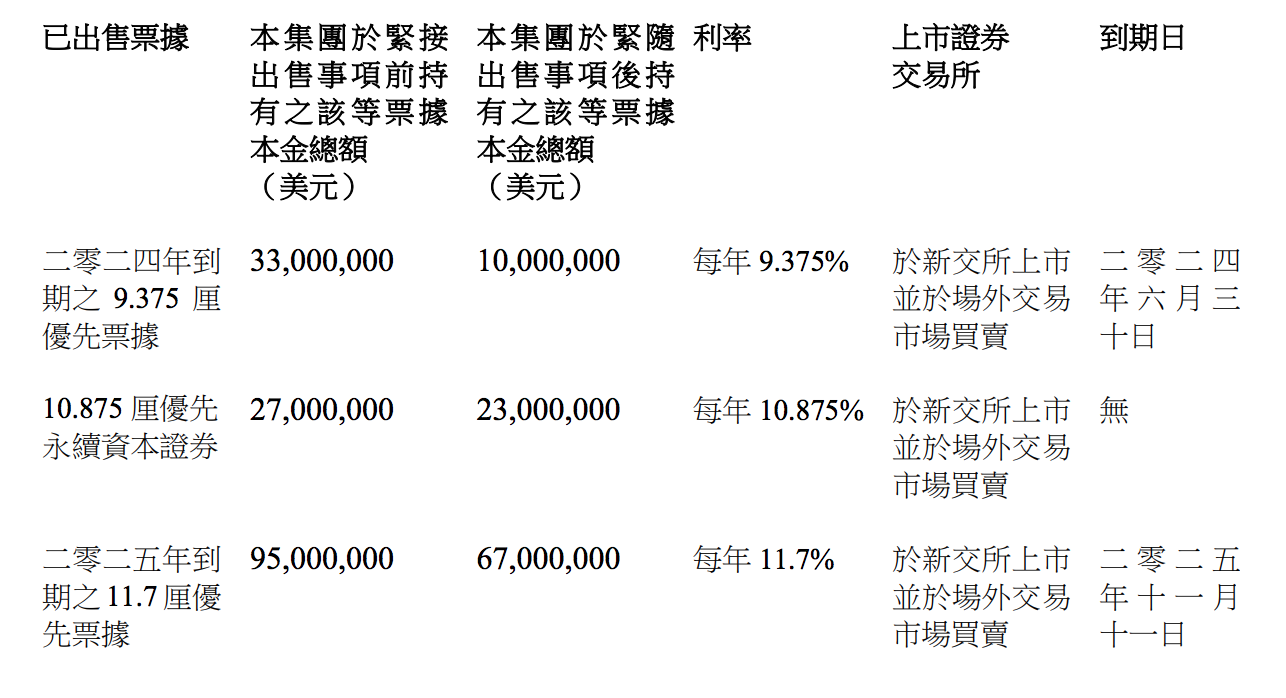 | 已出售票據 | 本集團於緊接出售事項前持有之該等票據本金總額（美元） | 本集團於緊隨出售事項後持有之該等票據本金總額（美元） | 利率 | 上市證券交易所 | 到期日 |
|---|---|---|---|---|---|
| 二零二四年到期之9.375厘優先票據 | 33,000,000 | 10,000,000 | 每年9.375% | 於新交所上市並於場外交易市場買賣 | 二零二四年六月三十日 |
| 10.875厘優先永續資本證券 | 27,000,000 | 23,000,000 | 每年10.875% | 於新交所上市並於場外交易市場買賣 | 無 |
| 二零二五年到期之11.7厘優先票據 | 95,000,000 | 67,000,000 | 每年11.7% | 於新交所上市並於場外交易市場買賣 | 二零二五年十一月十一日 |